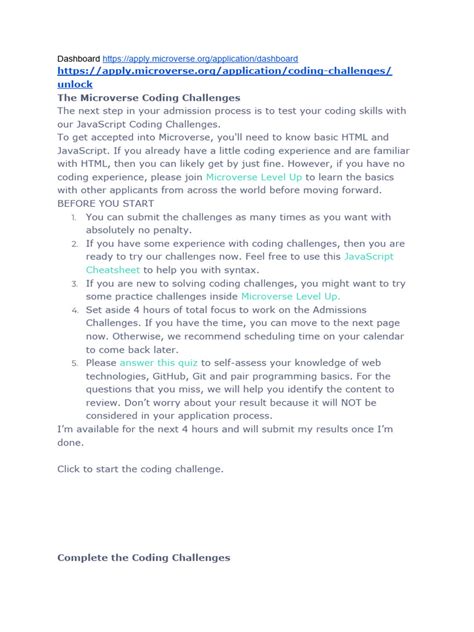 Dashboard https://apply.microverse.org/application/dashboard
https://apply.microverse.org/application/coding-challenges/unlock
The Microverse Coding Challenges
The next step in your admission process is to test your coding skills with our JavaScript Coding Challenges.
To get accepted into Microverse, you'll need to know basic HTML and JavaScript. If you already have a little coding experience and are familiar with HTML, then you can likely get by just fine. However, if you have no coding experience, please join Microverse Level Up to learn the basics with other applicants from across the world before moving forward.
BEFORE YOU START
1. You can submit the challenges as many times as you want with absolutely no penalty.
2. If you have some experience with coding challenges, then you are ready to try our challenges now. Feel free to use this JavaScript Cheatsheet to help you with syntax.
3. If you are new to solving coding challenges, you might want to try some practice challenges inside Microverse Level Up.
4. Set aside 4 hours of total focus to work on the Admissions Challenges. If you have the time, you can move to the next page now. Otherwise, we recommend scheduling time on your calendar to come back later.
5. Please answer this quiz to self-assess your knowledge of web technologies, GitHub, Git and pair programming basics. For the questions that you miss, we will help you identify the content to review. Don't worry about your result because it will NOT be considered in your application process.
I'm available for the next 4 hours and will submit my results once I'm done.

Click to start the coding challenge.

Complete the Coding Challenges